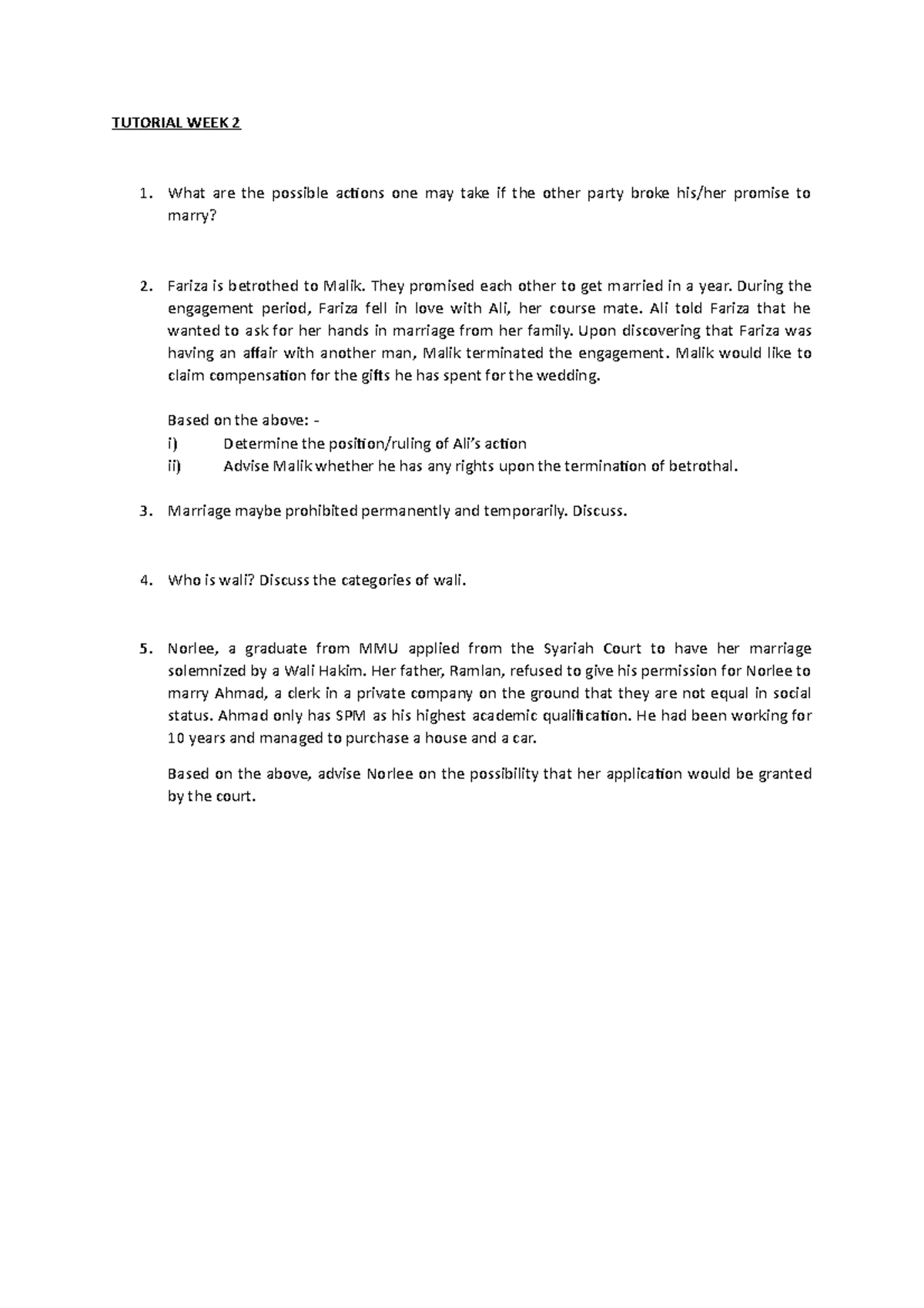 TUTORIAL WEEK 2

1. What are the possible actions one may take if the other party broke his/her promise to marry?

2. Fariza is betrothed to Malik. They promised each other to get married in a year. During the engagement period, Fariza fell in love with Ali, her course mate. Ali told Fariza that he wanted to ask for her hands in marriage from her family. Upon discovering that Fariza was having an affair with another man, Malik terminated the engagement. Malik would like to claim compensation for the gifts he has spent for the wedding.

Based on the above: -
i) Determine the position/ruling of Ali's action
ii) Advise Malik whether he has any rights upon the termination of betrothal.

3. Marriage maybe prohibited permanently and temporarily. Discuss.

4. Who is wali? Discuss the categories of wali.

5. Norlee, a graduate from MMU applied from the Syariah Court to have her marriage solemnized by a Wali Hakim. Her father, Ramlan, refused to give his permission for Norlee to marry Ahmad, a clerk in a private company on the ground that they are not equal in social status. Ahmad only has SPM as his highest academic qualification. He had been working for 10 years and managed to purchase a house and a car.

Based on the above, advise Norlee on the possibility that her application would be granted by the court.